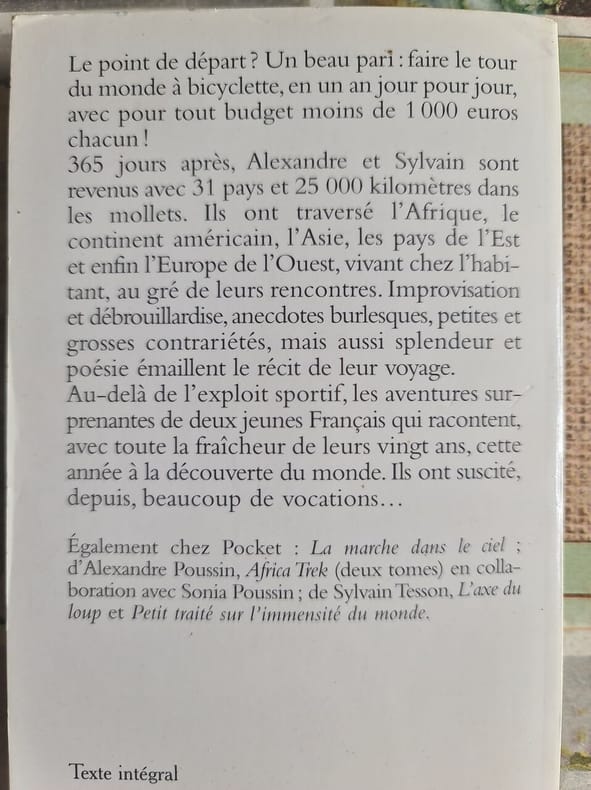 Le point de départ ? Un beau pari : faire le tour du monde à bicyclette, en un an jour pour jour, avec pour tout budget moins de 1 000 euros chacun !
365 jours après, Alexandre et Sylvain sont revenus avec 31 pays et 25 000 kilomètres dans les mollets. Ils ont traversé l'Afrique, le continent américain, l'Asie, les pays de l'Est et enfin l'Europe de l'Ouest, vivant chez l'habitant, au gré de leurs rencontres. Improvisation et débrouillardise, anecdotes burlesques, petites et grosses contrariétés, mais aussi splendeur et poésie émaillent le récit de leur voyage.
Au-delà de l'exploit sportif, les aventures surprenantes de deux jeunes Français qui racontent, avec toute la fraîcheur de leurs vingt ans, cette année à la découverte du monde. Ils ont suscité, depuis, beaucoup de vocations…

Également chez Pocket : La marche dans le ciel ; d'Alexandre Poussin, Africa Trek (deux tomes) en collaboration avec Sonia Poussin ; de Sylvain Tesson, L'axe du loup et Petit traité sur l'immensité du monde.

Texte intégral